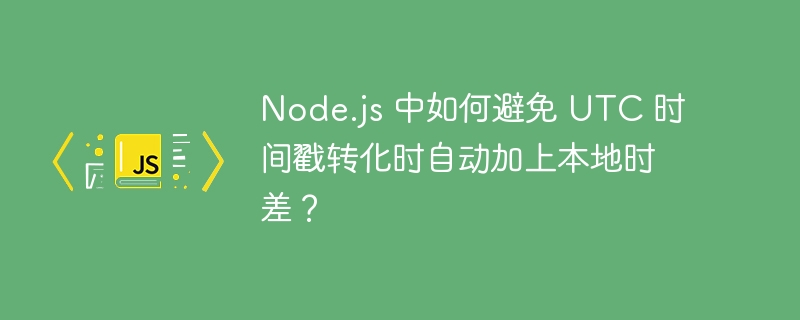 JS

Node.js 中如何避免 UTC 时间戳转化时自动加上本地时差？